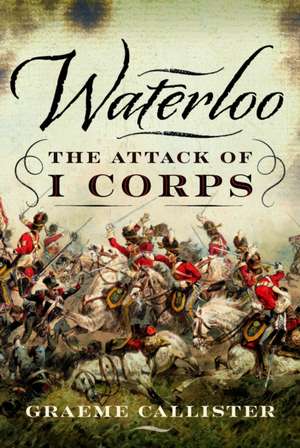 Waterloo

THE ATTACK OF I CORPS

GRAEME CALLISTER